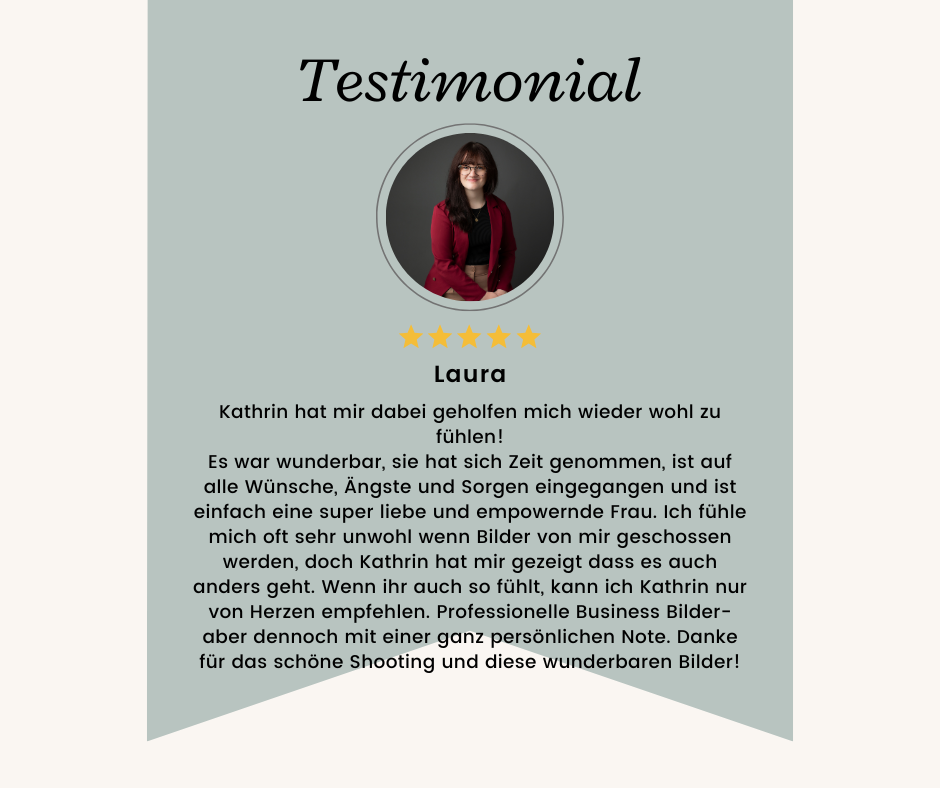 Testimonial

Laura

Kathrin hat mir dabei geholfen mich wieder wohl zu fühlen!
Es war wunderbar, sie hat sich Zeit genommen, ist auf alle Wünsche, Ängste und Sorgen eingegangen und ist einfach eine super liebe und empowernde Frau. Ich fühle mich oft sehr unwohl wenn Bilder von mir geschossen werden, doch Kathrin hat mir gezeigt dass es auch anders geht. Wenn ihr auch so fühlt, kann ich Kathrin nur von Herzen empfehlen. Professionelle Business Bilder- aber dennoch mit einer ganz persönlichen Note. Danke für das schöne Shooting und diese wunderbaren Bilder!